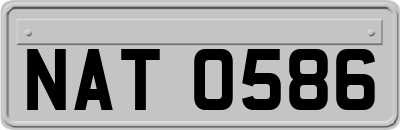 NAT 0586